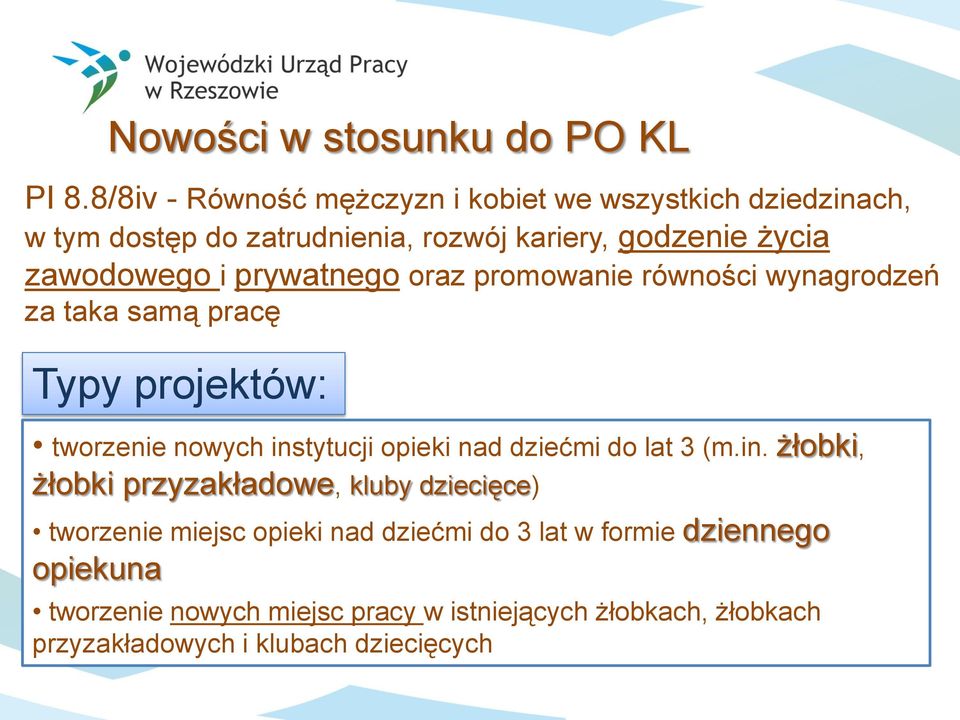 Wojewódzki Urząd Pracy w Rzeszowie

Nowości w stosunku do PO KL

PI 8.8/8iv - Równość mężczyzn i kobiet we wszystkich dziedzinach, w tym dostęp do zatrudnienia, rozwój kariery, godzenie życia zawodowego i prywatnego oraz promowanie równości wynagrodzeń za taka samą pracę

Typy projektów:

• tworzenie nowych instytucji opieki nad dziećmi do lat 3 (m.in. żłobki, żłobki przyzakładowe, kluby dziecięce)

• tworzenie miejsc opieki nad dziećmi do 3 lat w formie dziennego opiekuna

• tworzenie nowych miejsc pracy w istniejących żłobkach, żłobkach przyzakładowych i klubach dziecięcych